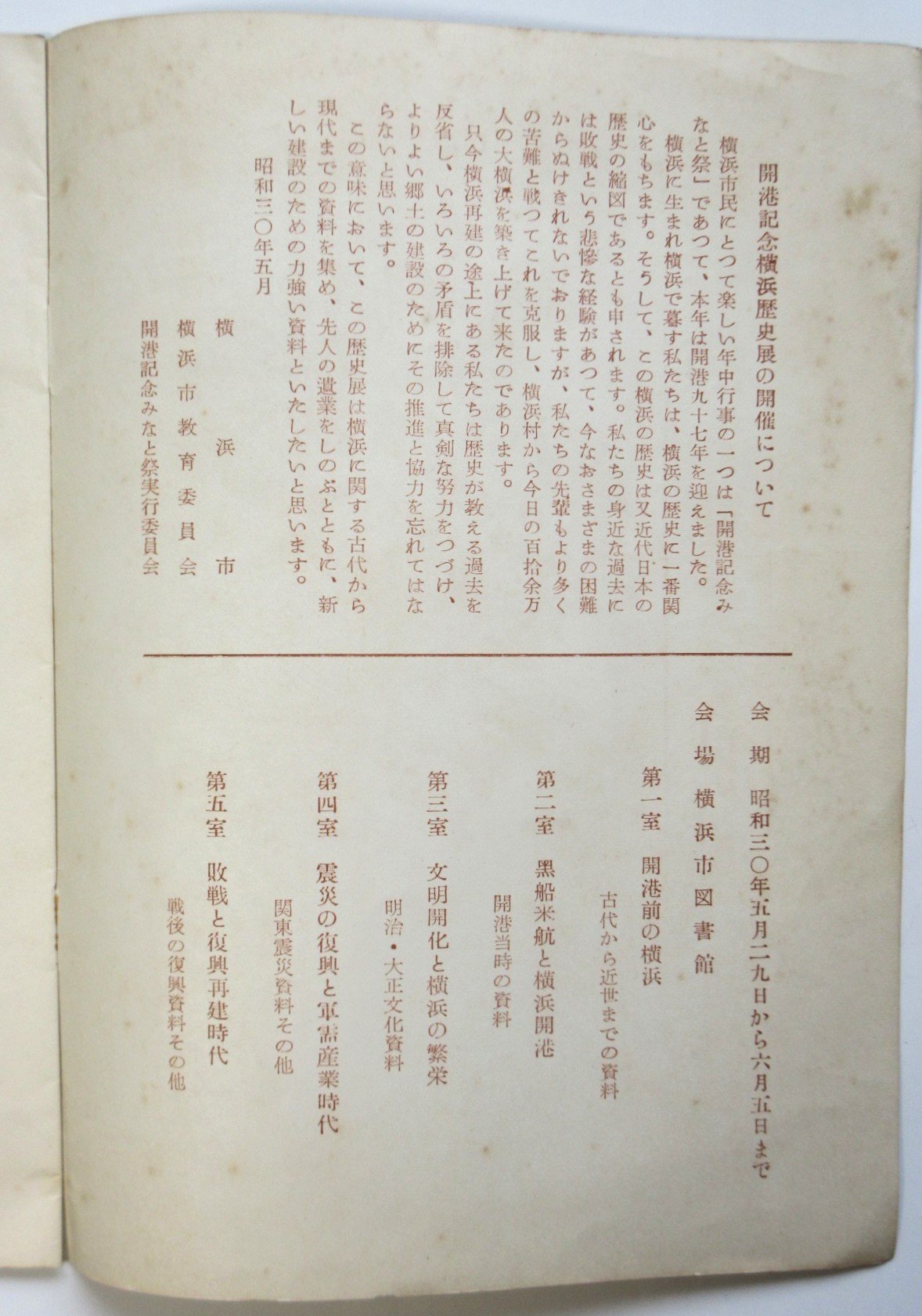 開港記念横浜歴史展の開催について

横浜市民にとつて楽しい年中行事の一つは「開港記念みなと祭」であつて、本年は開港九十七年を迎えました。

横浜に生まれ横浜で暮す私たちは、横浜の歴史に一番関心をもちます。そうして、この横浜の歴史は又近代日本の歴史の縮図であるとも申されます。私たちの身近な過去には敗戦という悲惨な経験があつて、今なおさまざまの困難からぬけきれないでおりますが、私たちの先輩もより多くの苦難と戦つてこれを克服し、横浜村から今日の百拾余万人の大横浜を築き上げて来たのであります。

只今横浜再建の途上にある私たちは歴史が教える過去を反省し、いろいろの矛盾を排除して真剣な努力をつづけ、よりよい郷土の建設のためにその推進と協力を忘れてはならないと思います。

この意味において、この歴史展は横浜に関する古代から現代までの資料を集め、先人の遺業をしのぶとともに、新しい建設のための力強い資料といたしたいと思います。

昭和三〇年五月

横浜市
横浜市教育委員会
開港記念みなと祭実行委員会

会期 昭和三〇年五月二九日から六月五日まで

会場 横浜市図書館

第一室 開港前の横浜
古代から近世までの資料

第二室 黒船来航と横浜開港
開港当時の資料

第三室 文明開化と横浜の繁栄
明治・大正文化資料

第四室 震災の復興と軍需産業時代
関東震災資料その他

第五室 敗戦と復興再建時代
戦後の復興資料その他